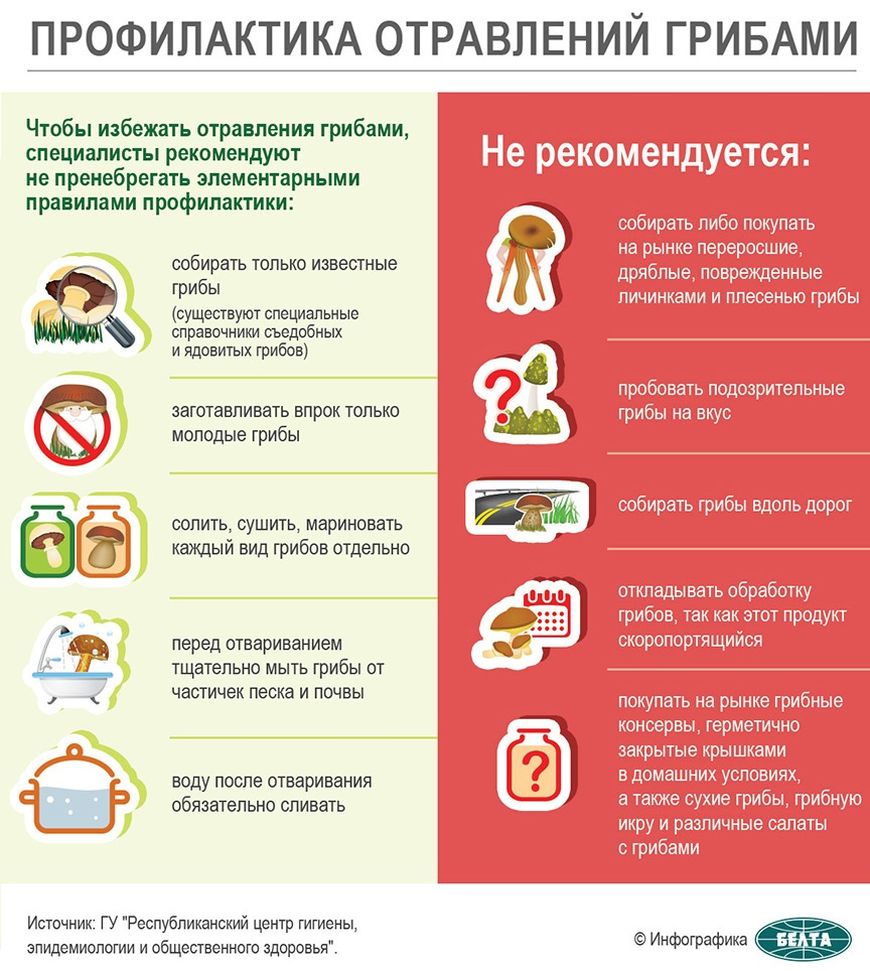 ПРОФИЛАКТИКА ОТРАВЛЕНИЙ ГРИБАМИ

Чтобы избежать отравления грибами, специалисты рекомендуют не пренебрегать элементарными правилами профилактики:

собирать только известные грибы
(существуют специальные справочники съедобных и ядовитых грибов)

заготавливать впрок только молодые грибы

солить, сушить, мариновать каждый вид грибов отдельно

перед отвариванием тщательно мыть грибы от частичек песка и почвы

воду после отваривания обязательно сливать

Не рекомендуется:

собирать либо покупать на рынке переросшие, дряблые, поврежденные личинками и плесенью грибы

пробовать подозрительные грибы на вкус

собирать грибы вдоль дорог

откладывать обработку грибов, так как этот продукт скоропортящийся

покупать на рынке грибные консервы, герметично закрытые крышками в домашних условиях, а также сухие грибы, грибную икру и различные салаты с грибами

Источник: ГУ "Республиканский центр гигиены, эпидемиологии и общественного здоровья".

© Инфографика БЕЛТА